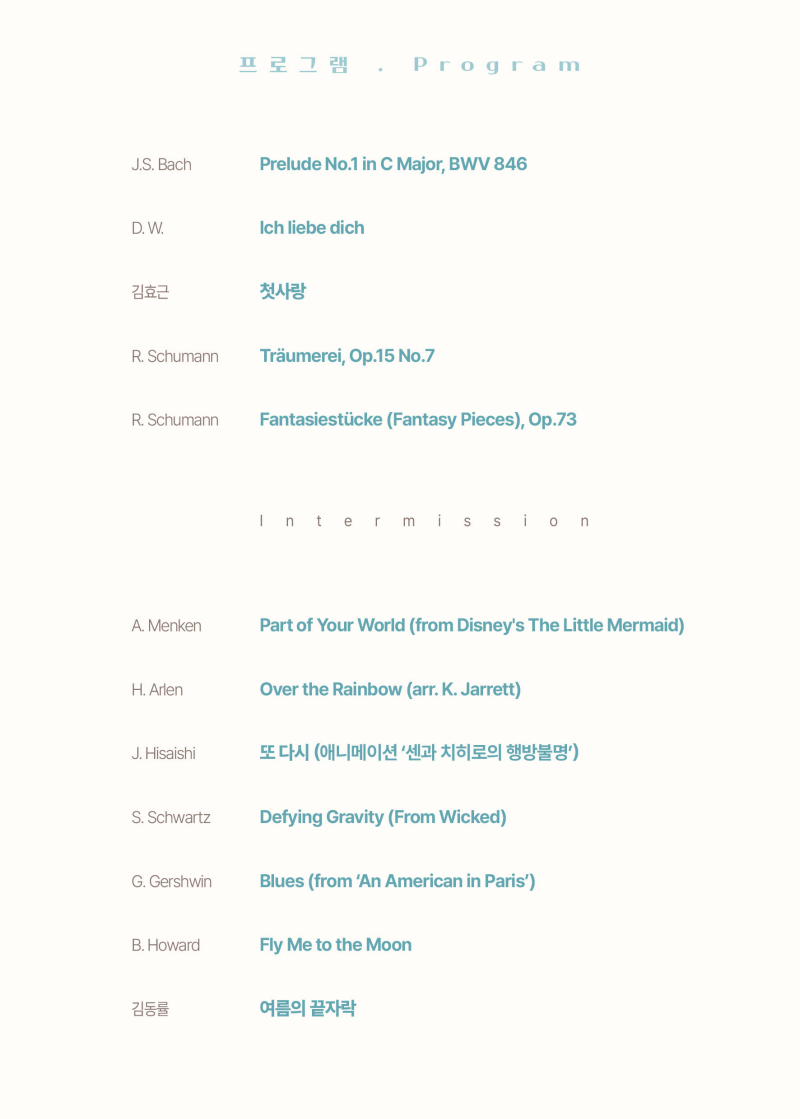 프로그램 . Program

J.S. Bach Prelude No.1 in C Major, BWV 846

D. W. Ich liebe dich

김효근 첫사랑

R. Schumann Träumerei, Op.15 No.7

R. Schumann Fantasiestücke (Fantasy Pieces), Op.73

Intermission

A. Menken Part of Your World (from Disney's The Little Mermaid)

H. Arlen Over the Rainbow (arr. K. Jarrett)

J. Hisaishi 또 다시 (애니메이션 '센과 치히로의 행방불명')

S. Schwartz Defying Gravity (From Wicked)

G. Gershwin Blues (from 'An American in Paris')

B. Howard Fly Me to the Moon

김동률 여름의 끝자락